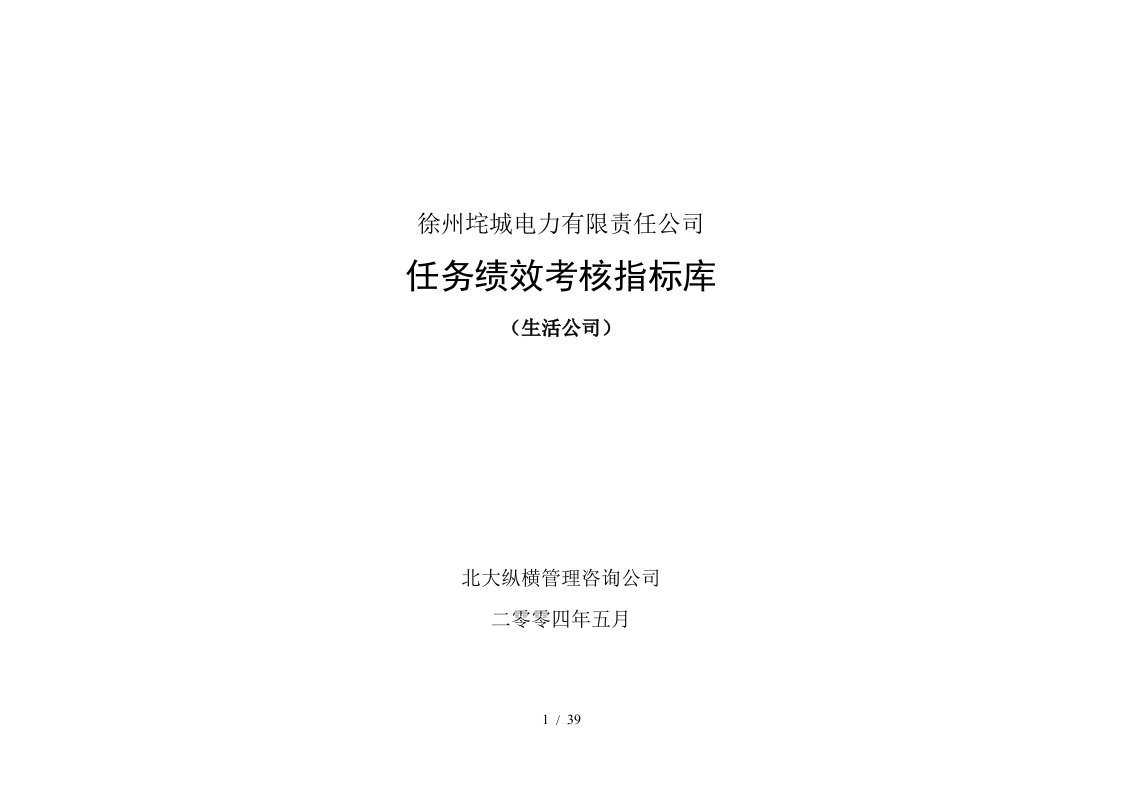 徐州垞城电力有限责任公司

任务绩效考核指标库

（生活公司）

北大纵横管理咨询公司

二零零四年五月

1 / 39